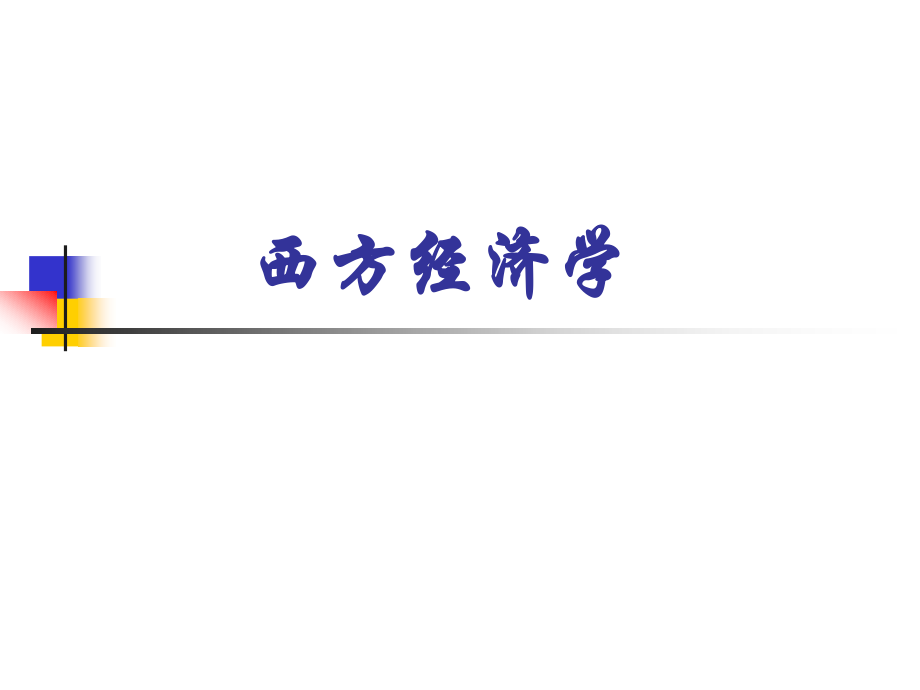 西方经济学